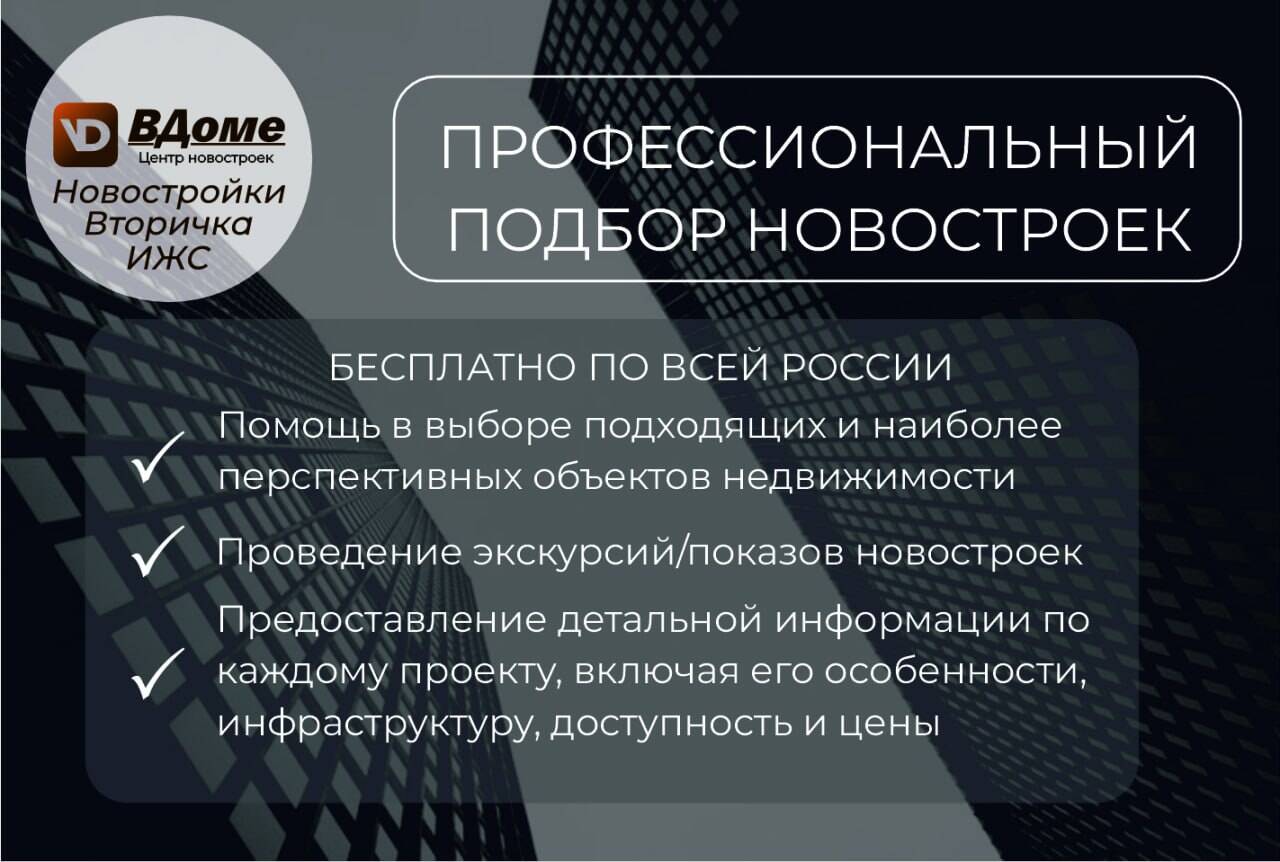 VD ВДоме
Центр новостроек
Новостройки
Вторичка
ИЖС

ПРОФЕССИОНАЛЬНЫЙ ПОДБОР НОВОСТРОЕК

БЕСПЛАТНО ПО ВСЕЙ РОССИИ

✓ Помощь в выборе подходящих и наиболее перспективных объектов недвижимости

✓ Проведение экскурсий/показов новостроек

✓ Предоставление детальной информации по каждому проекту, включая его особенности, инфраструктуру, доступность и цены